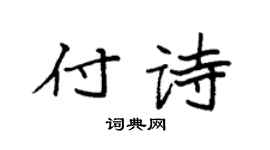 付诗

词典网